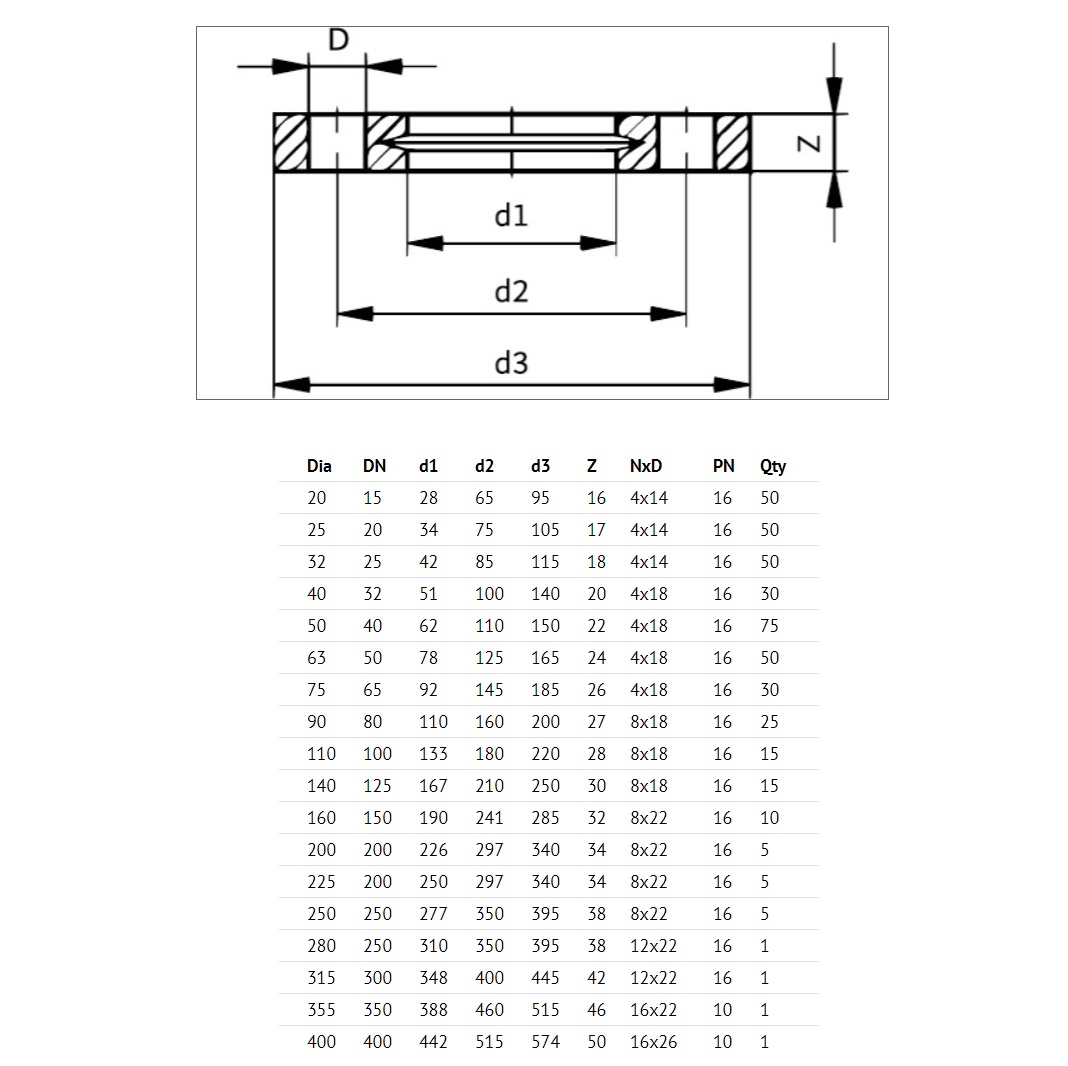 D

Z

d1

d2

d3

| Dia | DN | d1 | d2 | d3 | Z | NxD | PN | Qty |
|---|---|---|---|---|---|---|---|---|
| 20 | 15 | 28 | 65 | 95 | 16 | 4x14 | 16 | 50 |
| 25 | 20 | 34 | 75 | 105 | 17 | 4x14 | 16 | 50 |
| 32 | 25 | 42 | 85 | 115 | 18 | 4x14 | 16 | 50 |
| 40 | 32 | 51 | 100 | 140 | 20 | 4x18 | 16 | 30 |
| 50 | 40 | 62 | 110 | 150 | 22 | 4x18 | 16 | 75 |
| 63 | 50 | 78 | 125 | 165 | 24 | 4x18 | 16 | 50 |
| 75 | 65 | 92 | 145 | 185 | 26 | 4x18 | 16 | 30 |
| 90 | 80 | 110 | 160 | 200 | 27 | 8x18 | 16 | 25 |
| 110 | 100 | 133 | 180 | 220 | 28 | 8x18 | 16 | 15 |
| 140 | 125 | 167 | 210 | 250 | 30 | 8x18 | 16 | 15 |
| 160 | 150 | 190 | 241 | 285 | 32 | 8x22 | 16 | 10 |
| 200 | 200 | 226 | 297 | 340 | 34 | 8x22 | 16 | 5 |
| 225 | 200 | 250 | 297 | 340 | 34 | 8x22 | 16 | 5 |
| 250 | 250 | 277 | 350 | 395 | 38 | 8x22 | 16 | 5 |
| 280 | 250 | 310 | 350 | 395 | 38 | 12x22 | 16 | 1 |
| 315 | 300 | 348 | 400 | 445 | 42 | 12x22 | 16 | 1 |
| 355 | 350 | 388 | 460 | 515 | 46 | 16x22 | 10 | 1 |
| 400 | 400 | 442 | 515 | 574 | 50 | 16x26 | 10 | 1 |